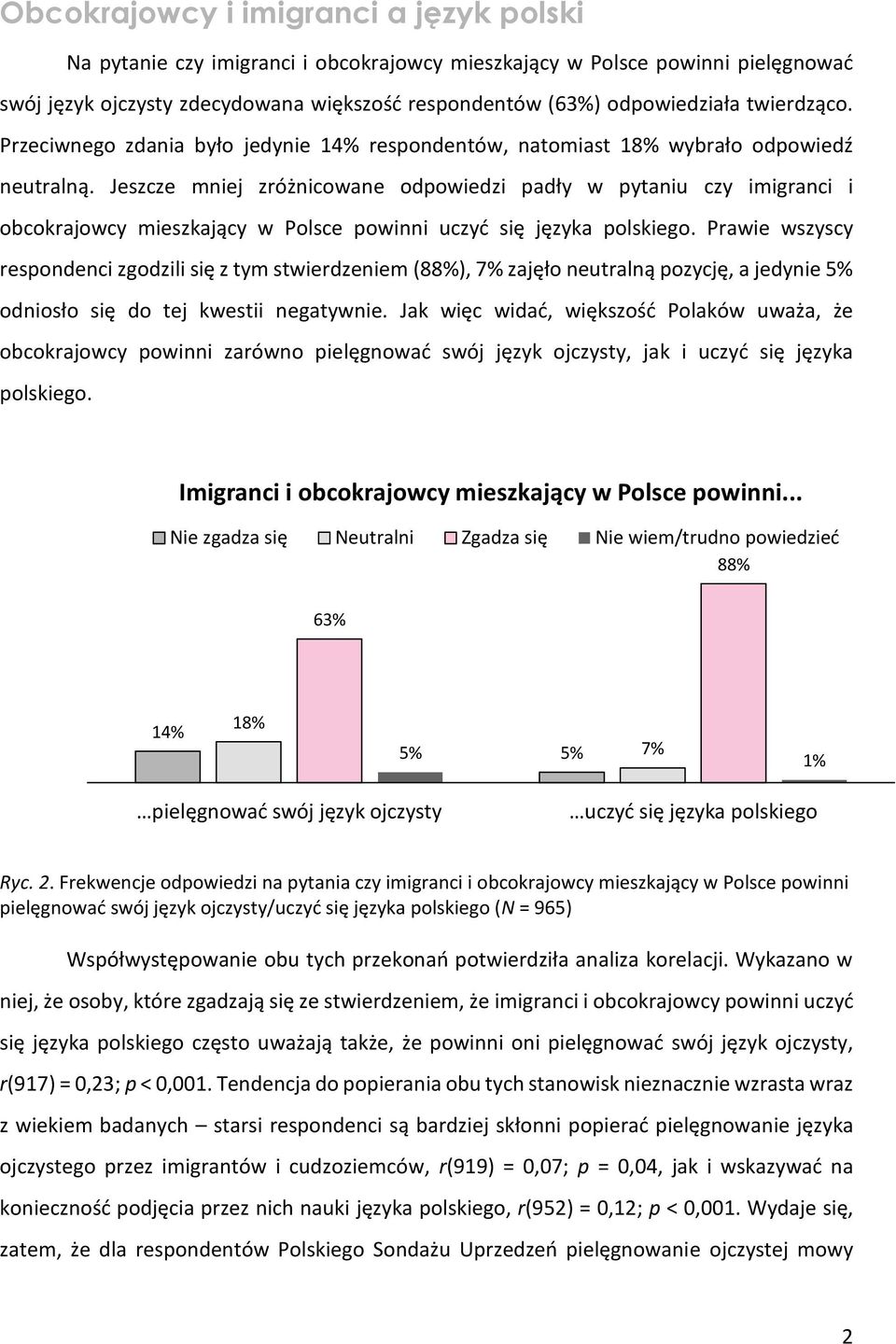 Obcokrajowcy i imigranci a język polski

Na pytanie czy imigranci i obcokrajowcy mieszkający w Polsce powinni pielęgnować swój język ojczysty zdecydowana większość respondentów (63%) odpowiedziała twierdząco. Przeciwnego zdania było jedynie 14% respondentów, natomiast 18% wybrało odpowiedź neutralną. Jeszcze mniej zróżnicowane odpowiedzi padły w pytaniu czy imigranci i obcokrajowcy mieszkający w Polsce powinni uczyć się języka polskiego. Prawie wszyscy respondenci zgodzili się z tym stwierdzeniem (88%), 7% zajęło neutralną pozycję, a jedynie 5% odniosło się do tej kwestii negatywnie. Jak więc widać, większość Polaków uważa, że obcokrajowcy powinni zarówno pielęgnować swój język ojczysty, jak i uczyć się języka polskiego.

Imigranci i obcokrajowcy mieszkający w Polsce powinni...

Nie zgadza się Neutralni Zgadza się Nie wiem/trudno powiedzieć

14% 18% 63% 5% 5% 7% 88% 1%

…pielęgnować swój język ojczysty …uczyć się języka polskiego

Ryc. 2. Frekwencje odpowiedzi na pytania czy imigranci i obcokrajowcy mieszkający w Polsce powinni pielęgnować swój język ojczysty/uczyć się języka polskiego (N = 965)

Współwystępowanie obu tych przekonań potwierdziła analiza korelacji. Wykazano w niej, że osoby, które zgadzają się ze stwierdzeniem, że imigranci i obcokrajowcy powinni uczyć się języka polskiego często uważają także, że powinni oni pielęgnować swój język ojczysty, r(917) = 0,23; p < 0,001. Tendencja do popierania obu tych stanowisk nieznacznie wzrasta wraz z wiekiem badanych – starsi respondenci są bardziej skłonni popierać pielęgnowanie języka ojczystego przez imigrantów i cudzoziemców, r(919) = 0,07; p = 0,04, jak i wskazywać na konieczność podjęcia przez nich nauki języka polskiego, r(952) = 0,12; p < 0,001. Wydaje się, zatem, że dla respondentów Polskiego Sondażu Uprzedzeń pielęgnowanie ojczystej mowy

2